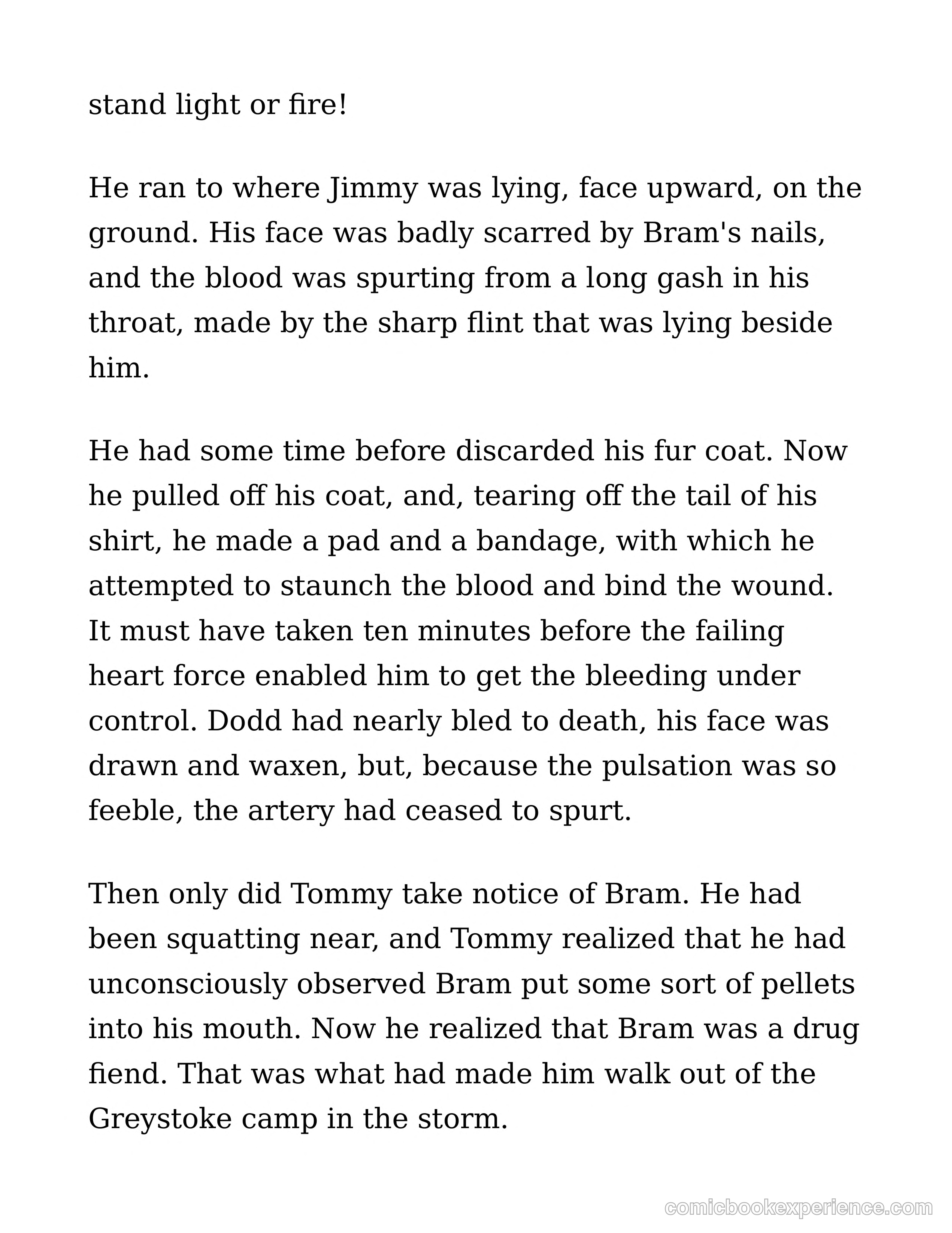 stand light or fire!

He ran to where Jimmy was lying, face upward, on the ground. His face was badly scarred by Bram's nails, and the blood was spurting from a long gash in his throat, made by the sharp flint that was lying beside him.

He had some time before discarded his fur coat. Now he pulled off his coat, and, tearing off the tail of his shirt, he made a pad and a bandage, with which he attempted to staunch the blood and bind the wound. It must have taken ten minutes before the failing heart force enabled him to get the bleeding under control. Dodd had nearly bled to death, his face was drawn and waxen, but, because the pulsation was so feeble, the artery had ceased to spurt.

Then only did Tommy take notice of Bram. He had been squatting near, and Tommy realized that he had unconsciously observed Bram put some sort of pellets into his mouth. Now he realized that Bram was a drug fiend. That was what had made him walk out of the Greystoke camp in the storm.

comicbookexperience.com